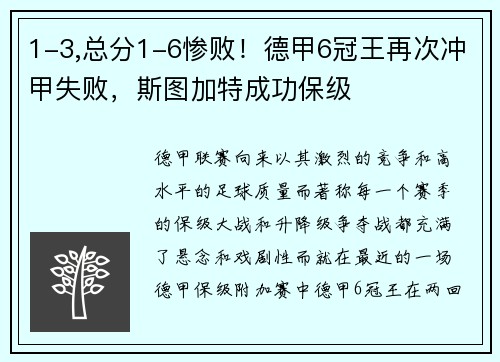 1-3,总分1-6惨败！德甲6冠王再次冲甲失败，斯图加特成功保级

德甲联赛向来以其激烈的竞争和高水平的足球质量而著称每一个赛季的保级大战和升降级争夺战都充满了悬念和戏剧性而就在最近的一场德甲保级附加赛中德甲6冠王在两回